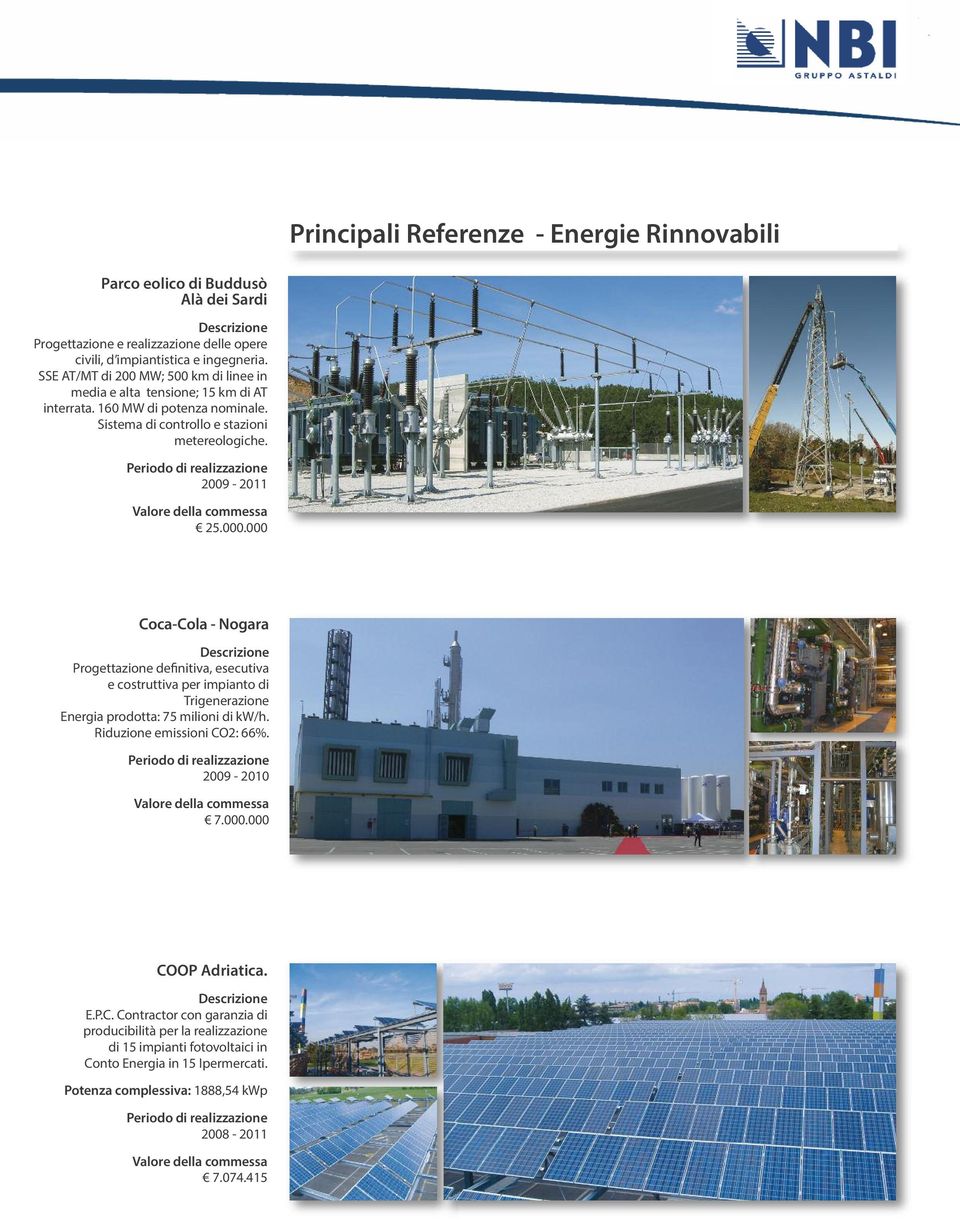 NBI
GRUPPO ASTALDI

Principali Referenze - Energie Rinnovabili

Parco eolico di Buddusò
Alà dei Sardi

Descrizione
Progettazione e realizzazione delle opere civili, d'impiantistica e ingegneria. SSE AT/MT di 200 MW; 500 km di linee in media e alta tensione; 15 km di AT interrata. 160 MW di potenza nominale. Sistema di controllo e stazioni metereologiche.

Periodo di realizzazione
2009 - 2011

Valore della commessa
€ 25.000.000

Coca-Cola - Nogara

Descrizione
Progettazione definitiva, esecutiva e costruttiva per impianto di Trigenerazione
Energia prodotta: 75 milioni di kW/h.
Riduzione emissioni CO2: 66%.

Periodo di realizzazione
2009 - 2010

Valore della commessa
€ 7.000.000

COOP Adriatica.

Descrizione
E.P.C. Contractor con garanzia di producibilità per la realizzazione di 15 impianti fotovoltaici in Conto Energia in 15 Ipermercati.

Potenza complessiva: 1888,54 kWp

Periodo di realizzazione
2008 - 2011

Valore della commessa
€ 7.074.415